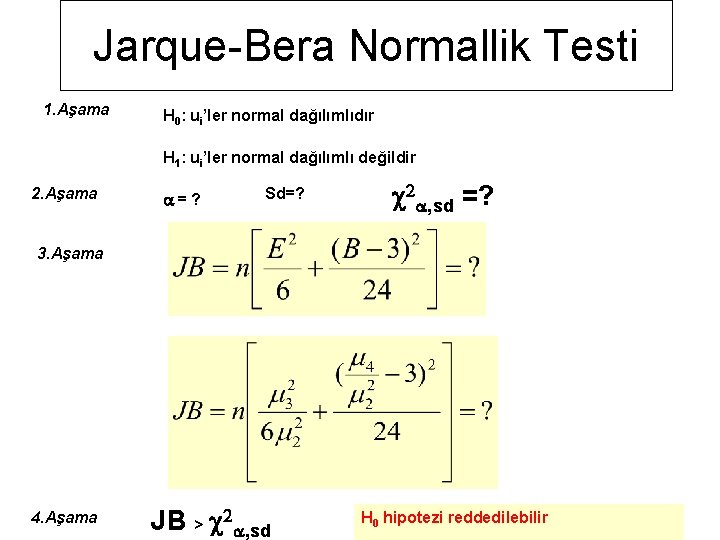 Jarque-Bera Normallik Testi

1.Aşama

$H_0$: $u_i$'ler normal dağılımlıdır

$H_1$: $u_i$'ler normal dağılımlı değildir

2.Aşama

$\alpha$ = ?

Sd=?

$\chi^2_{\alpha,sd}$ =?

3.Aşama

$JB = n\left[\frac{E^2}{6} + \frac{(B-3)^2}{24}\right] = ?$

$JB = n\left[\frac{\mu_3^2}{6\mu_2^2} + \frac{(\frac{\mu_4}{\mu_2^2}-3)^2}{24}\right] = ?$

4.Aşama

JB > $\chi^2_{\alpha,sd}$

$H_0$ hipotezi reddedilebilir